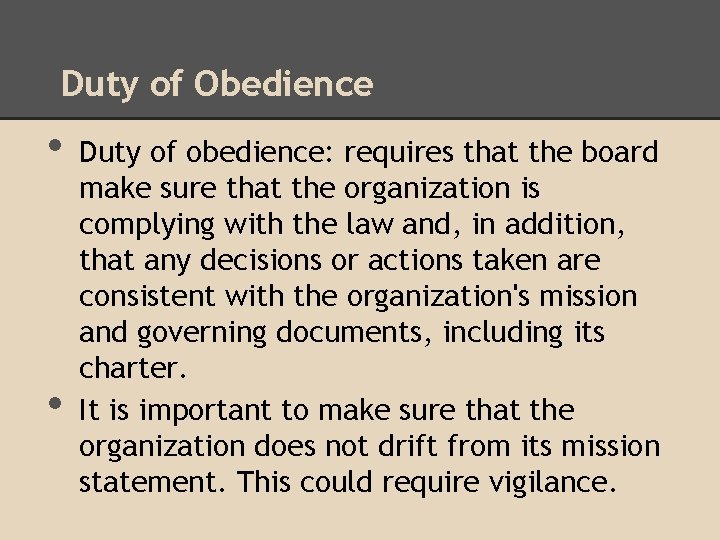 Duty of Obedience

• Duty of obedience: requires that the board make sure that the organization is complying with the law and, in addition, that any decisions or actions taken are consistent with the organization's mission and governing documents, including its charter.
• It is important to make sure that the organization does not drift from its mission statement. This could require vigilance.